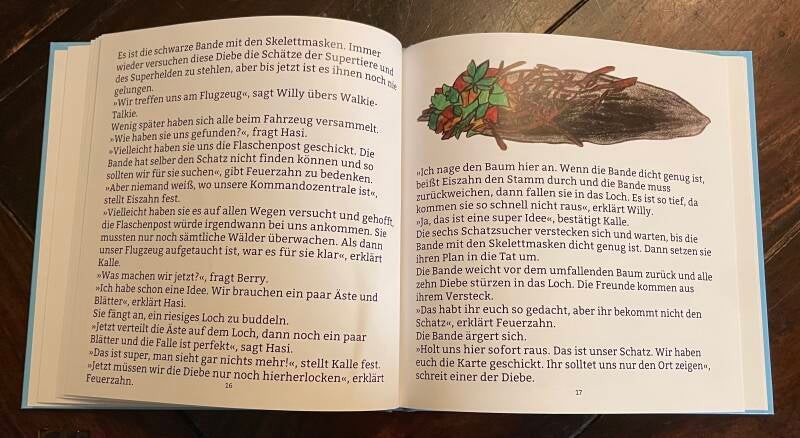 Es ist die schwarze Bande mit den Skelettmasken. Immer wieder versuchen diese Diebe die Schätze der Supertiere und des Superhelden zu stehlen, aber bis jetzt ist es ihnen noch nie gelungen.

»Wir treffen uns am Flugzeug«, sagt Willy übers Walkie-Talkie.

Wenig später haben sich alle beim Fahrzeug versammelt.

»Wie haben sie uns gefunden?«, fragt Hasi.

»Vielleicht haben sie uns die Flaschenpost geschickt. Die Bande hat selber den Schatz nicht finden können und so sollten wir für sie suchen«, gibt Feuerzahn zu bedenken.

»Aber niemand weiß, wo unsere Kommandozentrale ist«, stellt Eiszahn fest.

»Vielleicht haben sie es auf allen Wegen versucht und gehofft, die Flaschenpost würde irgendwann bei uns ankommen. Sie mussten nur noch sämtliche Wälder überwachen. Als dann unser Flugzeug aufgetaucht ist, war es für sie klar«, erklärt Kalle.

»Was machen wir jetzt?«, fragt Berry.

»Ich habe schon eine Idee. Wir brauchen ein paar Äste und Blätter«, erklärt Hasi.

Sie fängt an, ein riesiges Loch zu buddeln.

»Jetzt verteilt die Äste auf dem Loch, dann noch ein paar Blätter und die Falle ist perfekt«, sagt Hasi.

»Das ist super, man sieht gar nichts mehr!«, stellt Kalle fest.

»Jetzt müssen wir die Diebe nur noch hierherlocken«, erklärt Feuerzahn.

16

»Ich nage den Baum hier an. Wenn die Bande dicht genug ist, beißt Eiszahn den Stamm durch und die Bande muss zurückweichen, dann fallen sie in das Loch. Es ist so tief, da kommen sie so schnell nicht raus«, erklärt Willy.

»Ja, das ist eine super Idee«, bestätigt Kalle.

Die sechs Schatzsucher verstecken sich und warten, bis die Bande mit den Skelettmasken dicht genug ist. Dann setzen sie ihren Plan in die Tat um.

Die Bande weicht vor dem umfallenden Baum zurück und alle zehn Diebe stürzen in das Loch. Die Freunde kommen aus ihrem Versteck.

»Das habt ihr euch so gedacht, aber ihr bekommt nicht den Schatz«, erklärt Feuerzahn.

Die Bande ärgert sich.

»Holt uns hier sofort raus. Das ist unser Schatz. Wir haben euch die Karte geschickt. Ihr solltet uns nur den Ort zeigen«, schreit einer der Diebe.

17